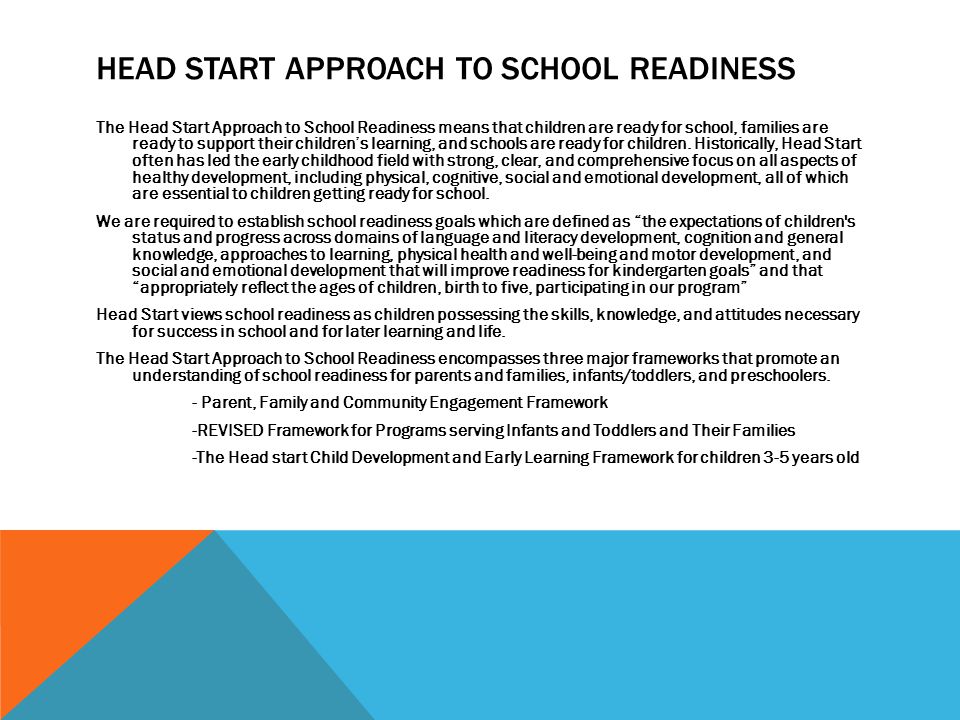 HEAD START APPROACH TO SCHOOL READINESS

The Head Start Approach to School Readiness means that children are ready for school, families are ready to support their children's learning, and schools are ready for children. Historically, Head Start often has led the early childhood field with strong, clear, and comprehensive focus on all aspects of healthy development, including physical, cognitive, social and emotional development, all of which are essential to children getting ready for school.

We are required to establish school readiness goals which are defined as "the expectations of children's status and progress across domains of language and literacy development, cognition and general knowledge, approaches to learning, physical health and well-being and motor development, and social and emotional development that will improve readiness for kindergarten goals" and that "appropriately reflect the ages of children, birth to five, participating in our program"

Head Start views school readiness as children possessing the skills, knowledge, and attitudes necessary for success in school and for later learning and life.

The Head Start Approach to School Readiness encompasses three major frameworks that promote an understanding of school readiness for parents and families, infants/toddlers, and preschoolers.

- Parent, Family and Community Engagement Framework

-REVISED Framework for Programs serving Infants and Toddlers and Their Families

-The Head start Child Development and Early Learning Framework for children 3-5 years old